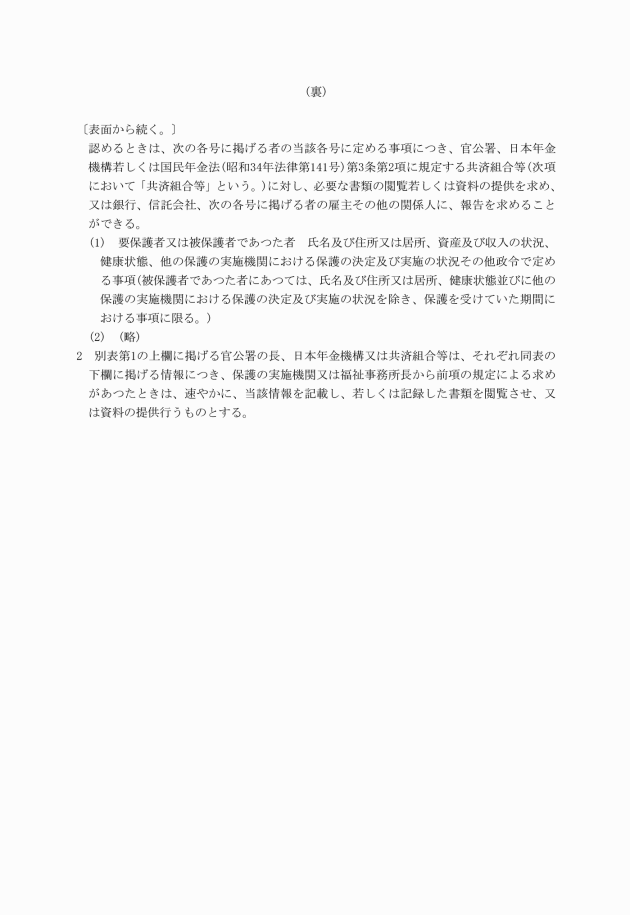 （裏）

〔表面から続く。〕
認めるときは、次の各号に掲げる者の当該各号に定める事項につき、官公署、日本年金機構若しくは国民年金法（昭和34年法律第141号）第3条第2項に規定する共済組合等（次項において「共済組合等」という。）に対し、必要な書類の閲覧若しくは資料の提供を求め、又は銀行、信託会社、次の各号に掲げる者の雇主その他の関係人に、報告を求めることができる。

(1)　要保護者又は被保護者であつた者　氏名及び住所又は居所、資産及び収入の状況、健康状態、他の保護の実施機関における保護の決定及び実施の状況その他政令で定める事項（被保護者であつた者にあつては、氏名及び住所又は居所、健康状態並びに他の保護の実施機関における保護の決定及び実施の状況を除き、保護を受けていた期間における事項に限る。）

(2)　（略）

2　別表第1の上欄に掲げる官公署の長、日本年金機構又は共済組合等は、それぞれ同表の下欄に掲げる情報につき、保護の実施機関又は福祉事務所長から前項の規定による求めがあつたときは、速やかに、当該情報を記載し、若しくは記録した書類を閲覧させ、又は資料の提供行うものとする。